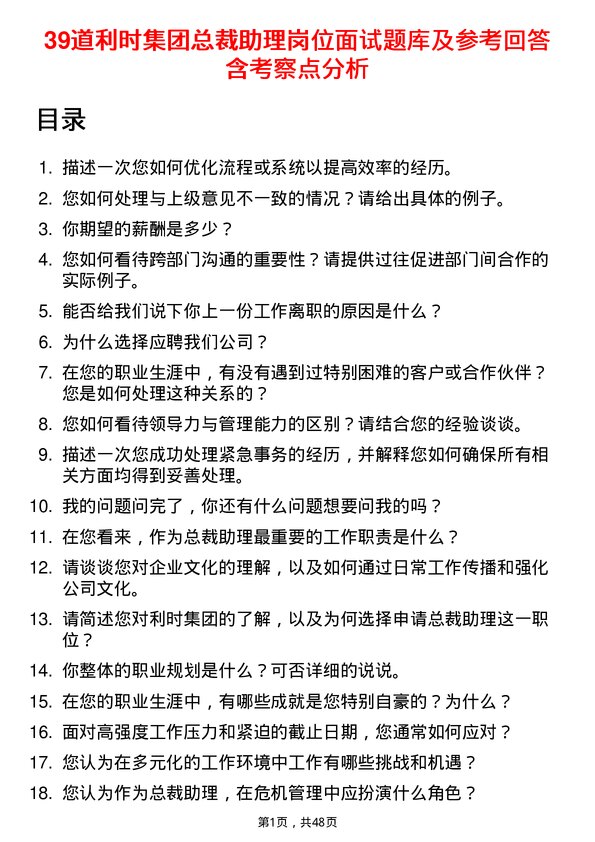 39道利时集团总裁助理岗位面试题库及参考回答含考察点分析

目录

1. 描述一次您如何优化流程或系统以提高效率的经历。
2. 您如何处理与上级意见不一致的情况？请给出具体的例子。
3. 你期望的薪酬是多少？
4. 您如何看待跨部门沟通的重要性？请提供过往促进部门间合作的实际例子。
5. 能否给我们说下你上一份工作离职的原因是什么？
6. 为什么选择应聘我们公司？
7. 在您的职业生涯中，有没有遇到过特别困难的客户或合作伙伴？您是如何处理这种关系的？
8. 您如何看待领导力与管理能力的区别？请结合您的经验谈谈。
9. 描述一次您成功处理紧急事务的经历，并解释您如何确保所有相关方面均得到妥善处理。
10. 我的问题问完了，你还有什么问题想要问我的吗？
11. 在您看来，作为总裁助理最重要的工作职责是什么？
12. 请谈谈您对企业文化的理解，以及如何通过日常工作传播和强化公司文化。
13. 请简述您对利时集团的了解，以及为何选择申请总裁助理这一职位？
14. 你整体的职业规划是什么？可否详细的说说。
15. 在您的职业生涯中，有哪些成就是您特别自豪的？为什么？
16. 面对高强度工作压力和紧迫的截止日期，您通常如何应对？
17. 您认为在多元化的工作环境中工作有哪些挑战和机遇？
18. 您认为作为总裁助理，在危机管理中应扮演什么角色？

第1页，共48页